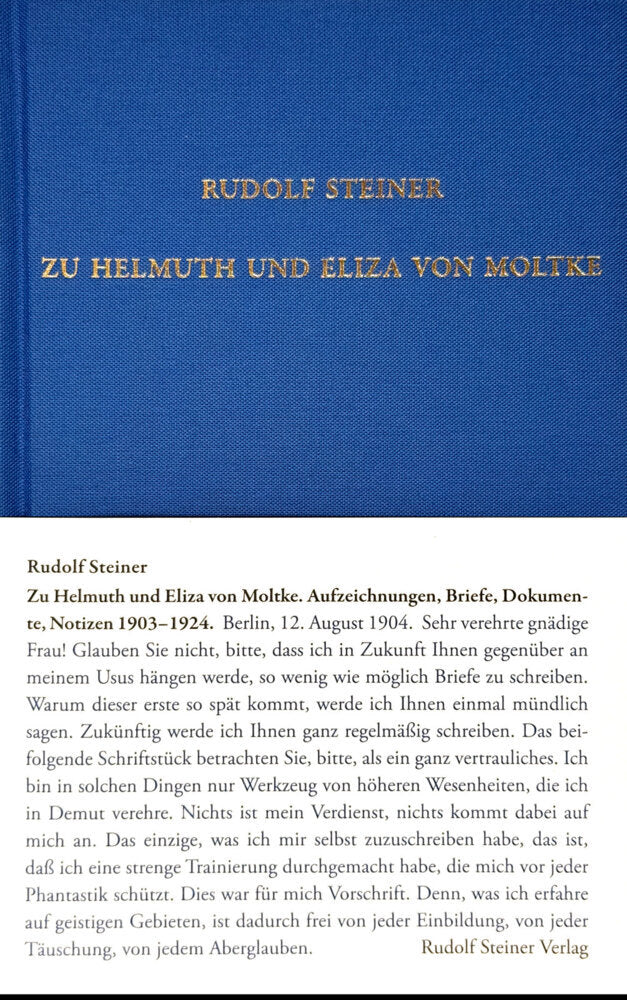 RUDOLF STEINER

ZU HELMUTH UND ELIZA VON MOLTKE

Rudolf Steiner

Zu Helmuth und Eliza von Moltke. Aufzeichnungen, Briefe, Dokumente, Notizen 1903–1924. Berlin, 12. August 1904. Sehr verehrte gnädige Frau! Glauben Sie nicht, bitte, dass ich in Zukunft Ihnen gegenüber an meinem Usus hängen werde, so wenig wie möglich Briefe zu schreiben. Warum dieser erste so spät kommt, werde ich Ihnen einmal mündlich sagen. Zukünftig werde ich Ihnen ganz regelmäßig schreiben. Das beifolgende Schriftstück betrachten Sie, bitte, als ein ganz vertrauliches. Ich bin in solchen Dingen nur Werkzeug von höheren Wesenheiten, die ich in Demut verehre. Nichts ist mein Verdienst, nichts kommt dabei auf mich an. Das einzige, was ich mir selbst zuzuschreiben habe, das ist, daß ich eine strenge Trainierung durchgemacht habe, die mich vor jeder Phantastik schützt. Dies war für mich Vorschrift. Denn, was ich erfahre auf geistigen Gebieten, ist dadurch frei von jeder Einbildung, von jeder Täuschung, von jedem Aberglauben. Rudolf Steiner Verlag